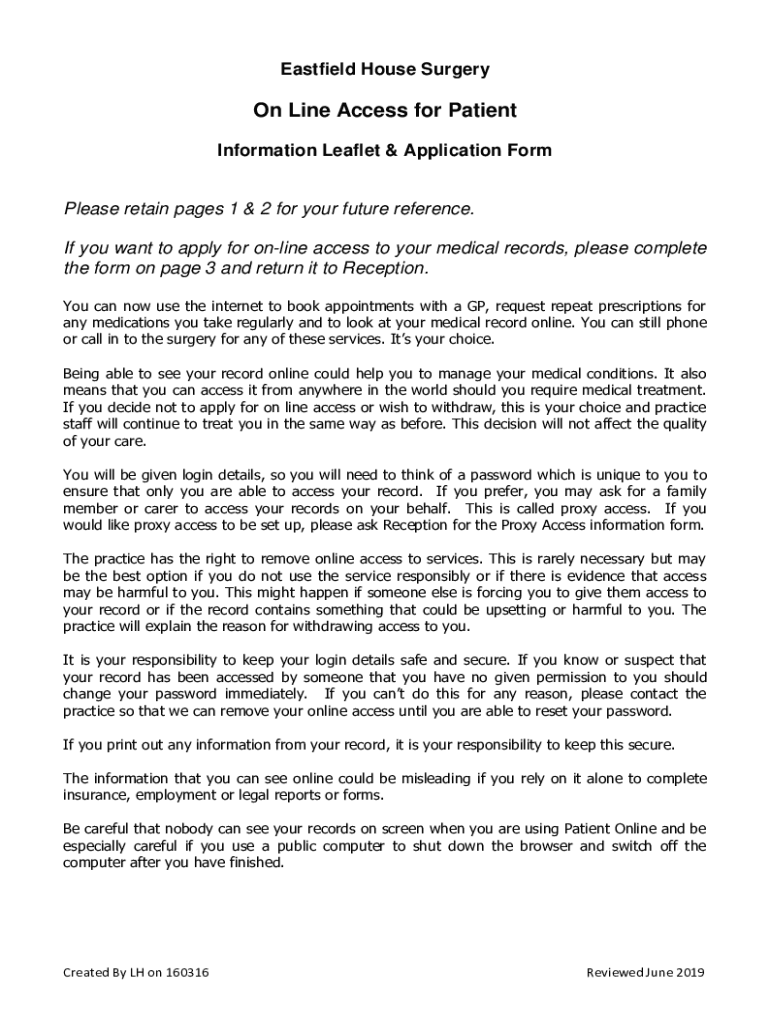 Eastfield House Surgery

On Line Access for Patient

Information Leaflet & Application Form

Please retain pages 1 & 2 for your future reference.

If you want to apply for on-line access to your medical records, please complete the form on page 3 and return it to Reception.

You can now use the internet to book appointments with a GP, request repeat prescriptions for any medications you take regularly and to look at your medical record online. You can still phone or call in to the surgery for any of these services. It's your choice.

Being able to see your record online could help you to manage your medical conditions. It also means that you can access it from anywhere in the world should you require medical treatment. If you decide not to apply for on line access or wish to withdraw, this is your choice and practice staff will continue to treat you in the same way as before. This decision will not affect the quality of your care.

You will be given login details, so you will need to think of a password which is unique to you to ensure that only you are able to access your record. If you prefer, you may ask for a family member or carer to access your records on your behalf. This is called proxy access. If you would like proxy access to be set up, please ask Reception for the Proxy Access information form.

The practice has the right to remove online access to services. This is rarely necessary but may be the best option if you do not use the service responsibly or if there is evidence that access may be harmful to you. This might happen if someone else is forcing you to give them access to your record or if the record contains something that could be upsetting or harmful to you. The practice will explain the reason for withdrawing access to you.

It is your responsibility to keep your login details safe and secure. If you know or suspect that your record has been accessed by someone that you have no given permission to you should change your password immediately. If you can't do this for any reason, please contact the practice so that we can remove your online access until you are able to reset your password.

If you print out any information from your record, it is your responsibility to keep this secure.

The information that you can see online could be misleading if you rely on it alone to complete insurance, employment or legal reports or forms.

Be careful that nobody can see your records on screen when you are using Patient Online and be especially careful if you use a public computer to shut down the browser and switch off the computer after you have finished.

Created By LH on 160316

Reviewed June 2019